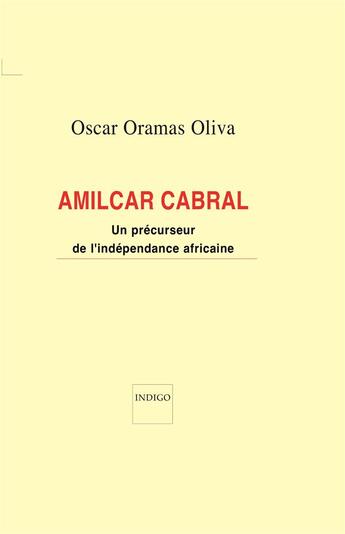 Oscar Oramas Oliva

AMILCAR CABRAL

Un précurseur
de l'indépendance africaine

INDIGO